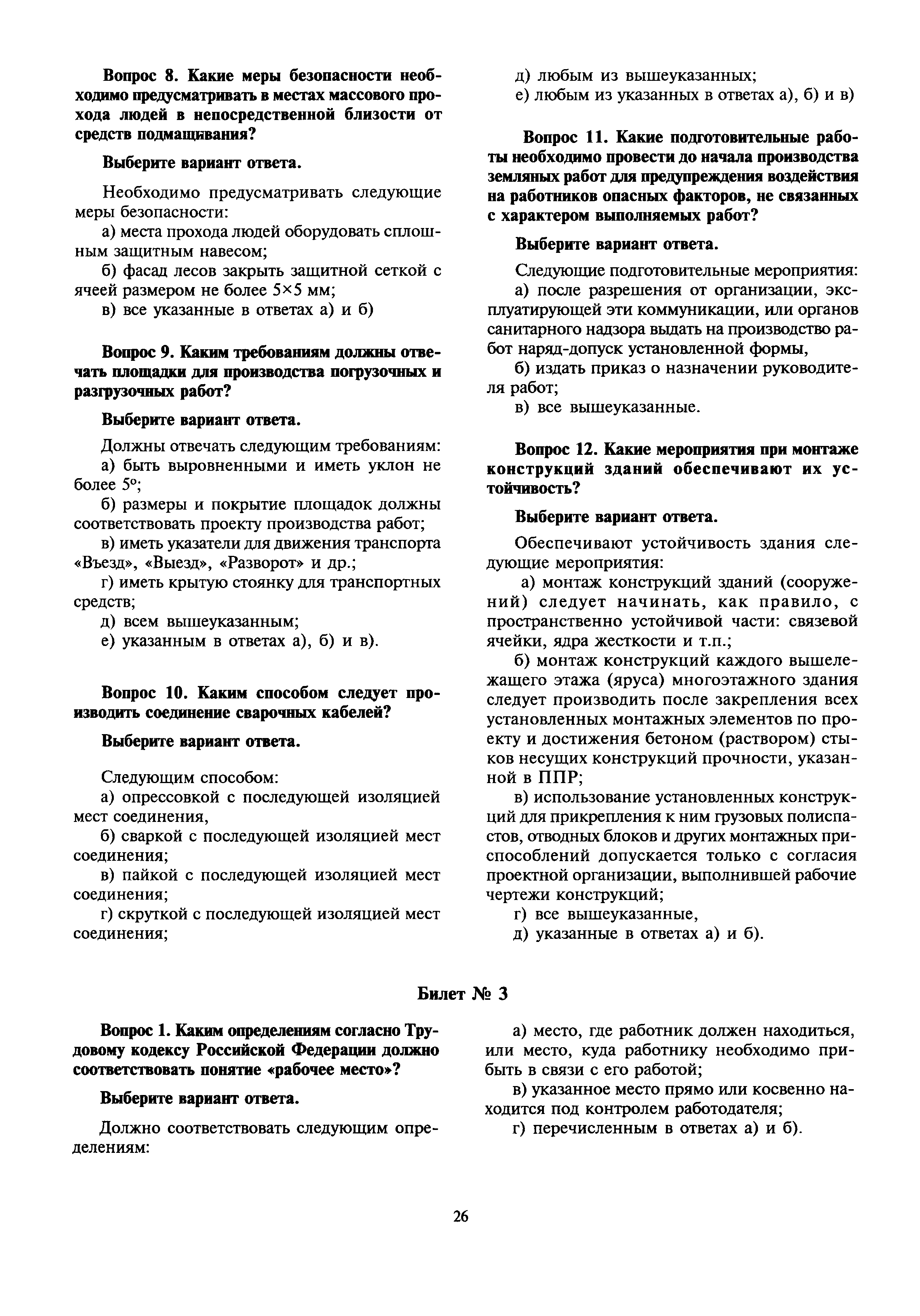 Вопрос 8. Какие меры безопасности необходимо предусматривать в местах массового прохода людей в непосредственной близости от средств подмащивания?

Выберите вариант ответа.

Необходимо предусматривать следующие меры безопасности:

а) места прохода людей оборудовать сплошным защитным навесом;

б) фасад лесов закрыть защитной сеткой с ячеей размером не более 5×5 мм;

в) все указанные в ответах а) и б)

Вопрос 9. Каким требованиям должны отвечать площадки для производства погрузочных и разгрузочных работ?

Выберите вариант ответа.

Должны отвечать следующим требованиям:

а) быть выровненными и иметь уклон не более 5°;

б) размеры и покрытие площадок должны соответствовать проекту производства работ;

в) иметь указатели для движения транспорта «Въезд», «Выезд», «Разворот» и др.;

г) иметь крытую стоянку для транспортных средств;

д) всем вышеуказанным;

е) указанным в ответах а), б) и в).

Вопрос 10. Каким способом следует производить соединение сварочных кабелей?

Выберите вариант ответа.

Следующим способом:

а) опрессовкой с последующей изоляцией мест соединения,

б) сваркой с последующей изоляцией мест соединения;

в) пайкой с последующей изоляцией мест соединения;

г) скруткой с последующей изоляцией мест соединения;

д) любым из вышеуказанных;

е) любым из указанных в ответах а), б) и в)

Вопрос 11. Какие подготовительные работы необходимо провести до начала производства земляных работ для предупреждения воздействия на работников опасных факторов, не связанных с характером выполняемых работ?

Выберите вариант ответа.

Следующие подготовительные мероприятия:

а) после разрешения от организации, эксплуатирующей эти коммуникации, или органов санитарного надзора выдать на производство работ наряд-допуск установленной формы,

б) издать приказ о назначении руководителя работ;

в) все вышеуказанные.

Вопрос 12. Какие мероприятия при монтаже конструкций зданий обеспечивают их устойчивость?

Выберите вариант ответа.

Обеспечивают устойчивость здания следующие мероприятия:

а) монтаж конструкций зданий (сооружений) следует начинать, как правило, с пространственно устойчивой части: связевой ячейки, ядра жесткости и т.п.;

б) монтаж конструкций каждого вышележащего этажа (яруса) многоэтажного здания следует производить после закрепления всех установленных монтажных элементов по проекту и достижения бетоном (раствором) стыков несущих конструкций прочности, указанной в ППР;

в) использование установленных конструкций для прикрепления к ним грузовых полиспастов, отводных блоков и других монтажных приспособлений допускается только с согласия проектной организации, выполнившей рабочие чертежи конструкций;

г) все вышеуказанные,

д) указанные в ответах а) и б).

Билет № 3

Вопрос 1. Каким определениям согласно Трудовому кодексу Российской Федерации должно соответствовать понятие «рабочее место»?

Выберите вариант ответа.

Должно соответствовать следующим определениям:

а) место, где работник должен находиться, или место, куда работнику необходимо прибыть в связи с его работой;

в) указанное место прямо или косвенно находится под контролем работодателя;

г) перечисленным в ответах а) и б).

26